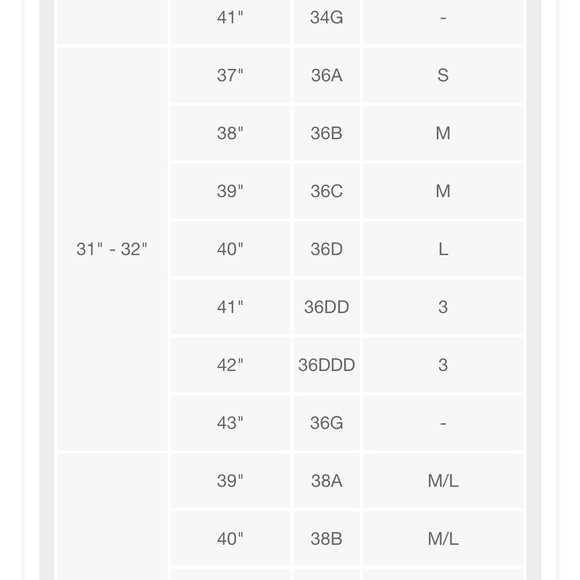 | | 41" | 34G | - |
|---|---|---|---|
| 31" - 32" | 37" | 36A | S |
| | 38" | 36B | M |
| | 39" | 36C | M |
| | 40" | 36D | L |
| | 41" | 36DD | 3 |
| | 42" | 36DDD | 3 |
| | 43" | 36G | - |
| | 39" | 38A | M/L |
| | 40" | 38B | M/L |